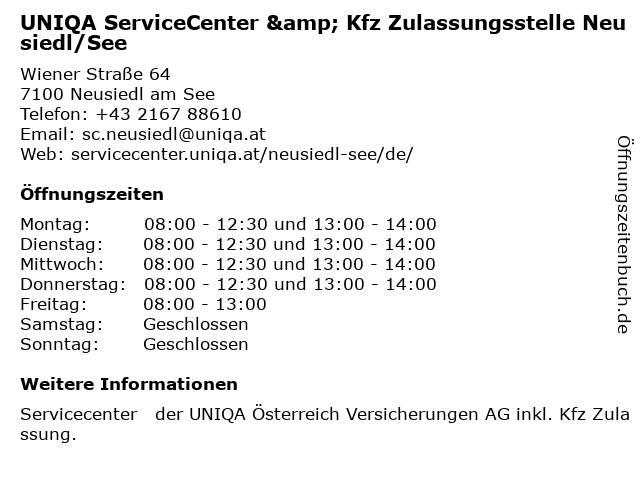 UNIQA ServiceCenter &amp; Kfz Zulassungsstelle Neusiedl/See

Wiener Straße 64
7100 Neusiedl am See
Telefon: +43 2167 88610
Email: sc.neusiedl@uniqa.at
Web: servicecenter.uniqa.at/neusiedl-see/de/

Öffnungszeiten

Montag: 08:00 - 12:30 und 13:00 - 14:00
Dienstag: 08:00 - 12:30 und 13:00 - 14:00
Mittwoch: 08:00 - 12:30 und 13:00 - 14:00
Donnerstag: 08:00 - 12:30 und 13:00 - 14:00
Freitag: 08:00 - 13:00
Samstag: Geschlossen
Sonntag: Geschlossen

Weitere Informationen

Servicecenter der UNIQA Österreich Versicherungen AG inkl. Kfz Zulassung.

Öffnungszeitenbuch.de